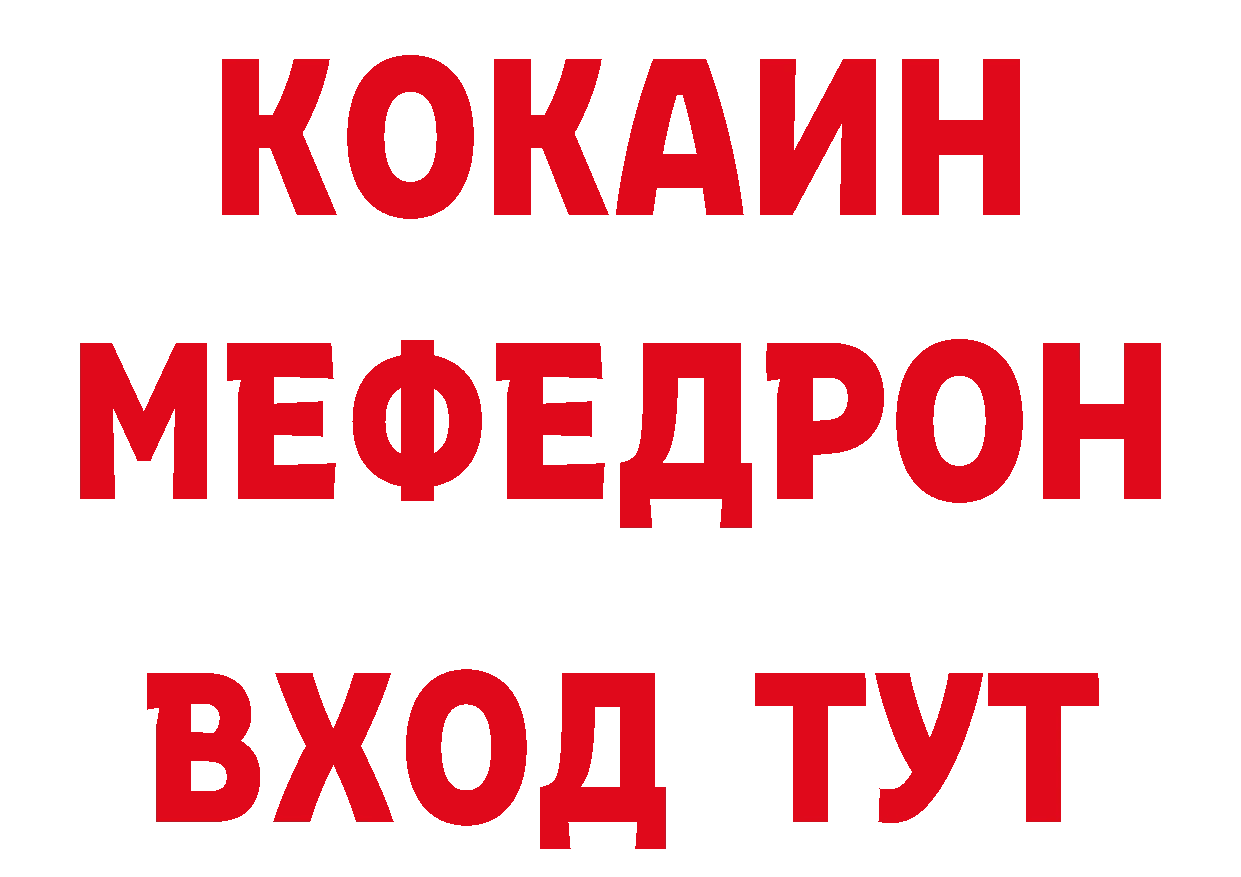 КОКАИН
МЕФЕДРОН
ВХОД ТУТ